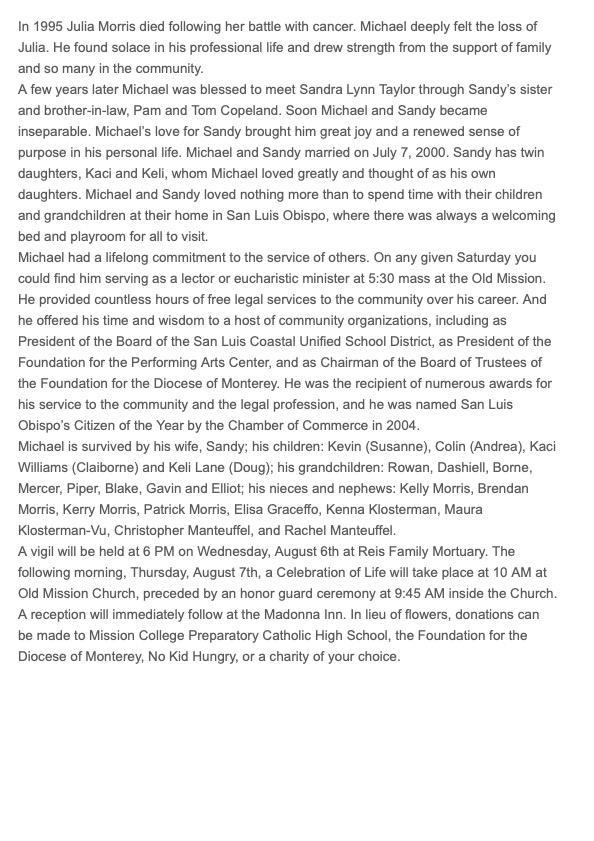 In 1995 Julia Morris died following her battle with cancer. Michael deeply felt the loss of Julia. He found solace in his professional life and drew strength from the support of family and so many in the community.
A few years later Michael was blessed to meet Sandra Lynn Taylor through Sandy's sister and brother-in-law, Pam and Tom Copeland. Soon Michael and Sandy became inseparable. Michael's love for Sandy brought him great joy and a renewed sense of purpose in his personal life. Michael and Sandy married on July 7, 2000. Sandy has twin daughters, Kaci and Keli, whom Michael loved greatly and thought of as his own daughters. Michael and Sandy loved nothing more than to spend time with their children and grandchildren at their home in San Luis Obispo, where there was always a welcoming bed and playroom for all to visit.
Michael had a lifelong commitment to the service of others. On any given Saturday you could find him serving as a lector or eucharistic minister at 5:30 mass at the Old Mission. He provided countless hours of free legal services to the community over his career. And he offered his time and wisdom to a host of community organizations, including as President of the Board of the San Luis Coastal Unified School District, as President of the Foundation for the Performing Arts Center, and as Chairman of the Board of Trustees of the Foundation for the Diocese of Monterey. He was the recipient of numerous awards for his service to the community and the legal profession, and he was named San Luis Obispo's Citizen of the Year by the Chamber of Commerce in 2004.
Michael is survived by his wife, Sandy; his children: Kevin (Susanne), Colin (Andrea), Kaci Williams (Claiborne) and Keli Lane (Doug); his grandchildren: Rowan, Dashiell, Borne, Mercer, Piper, Blake, Gavin and Elliot; his nieces and nephews: Kelly Morris, Brendan Morris, Kerry Morris, Patrick Morris, Elisa Graceffo, Kenna Klosterman, Maura Klosterman-Vu, Christopher Manteuffel, and Rachel Manteuffel.
A vigil will be held at 6 PM on Wednesday, August 6th at Reis Family Mortuary. The following morning, Thursday, August 7th, a Celebration of Life will take place at 10 AM at Old Mission Church, preceded by an honor guard ceremony at 9:45 AM inside the Church. A reception will immediately follow at the Madonna Inn. In lieu of flowers, donations can be made to Mission College Preparatory Catholic High School, the Foundation for the Diocese of Monterey, No Kid Hungry, or a charity of your choice.